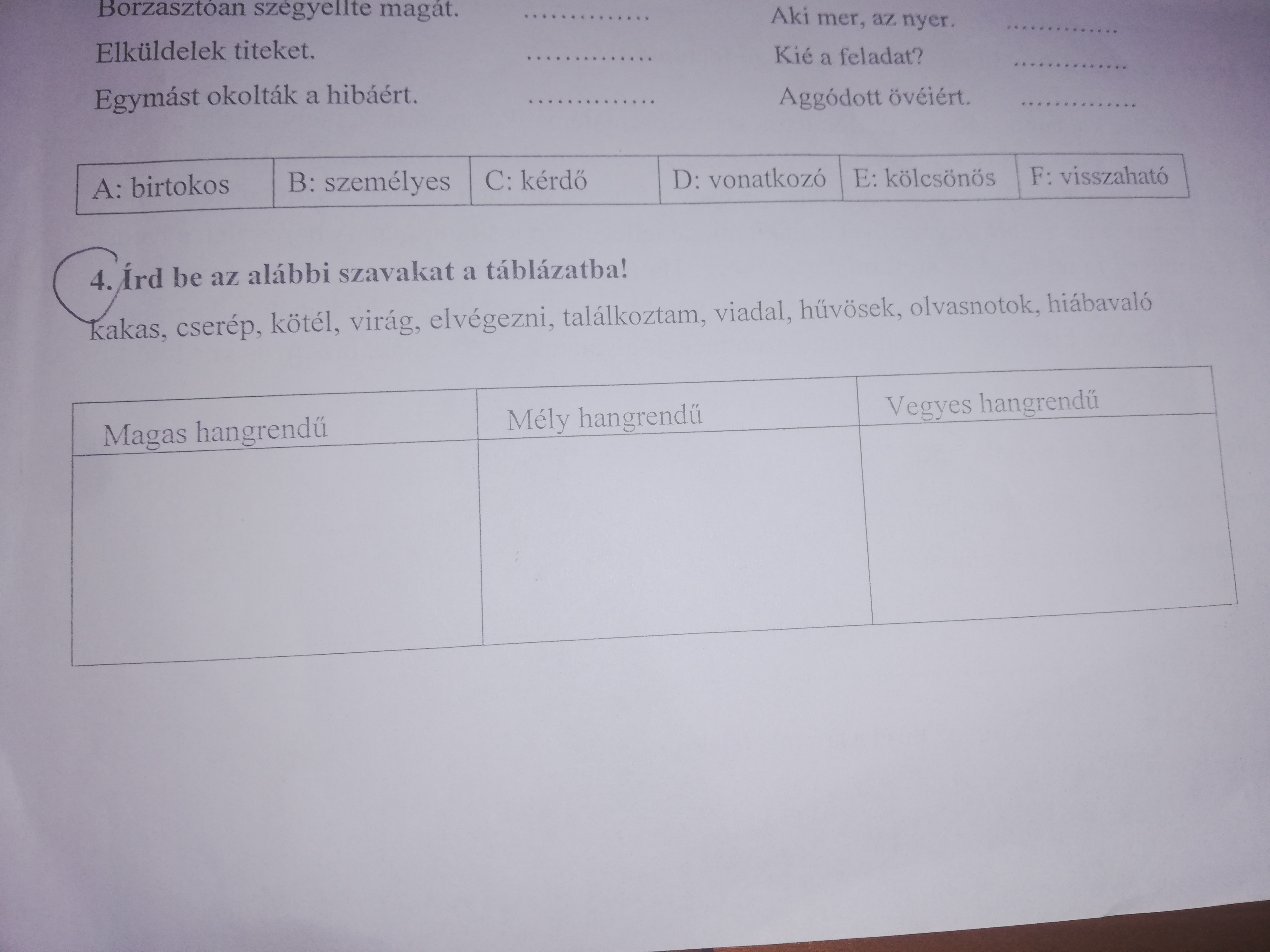 Borzasztóan szégyellte magát. ____
Elküldelek titeket. ____
Egymást okolták a hibáért. ____

Aki mer, az nyer. ____
Kié a feladat? ____
Aggódott övéiért. ____

| A: birtokos | B: személyes | C: kérdő | D: vonatkozó | E: kölcsönös | F: visszaható |
|---|---|---|---|---|---|

4. Írd be az alábbi szavakat a táblázatba!

kakas, cserép, kötél, virág, elvégezni, találkoztam, viadal, hűvösek, olvasnotok, hiábavaló

| Magas hangrendű | Mély hangrendű | Vegyes hangrendű |
|---|---|---|
| | | |